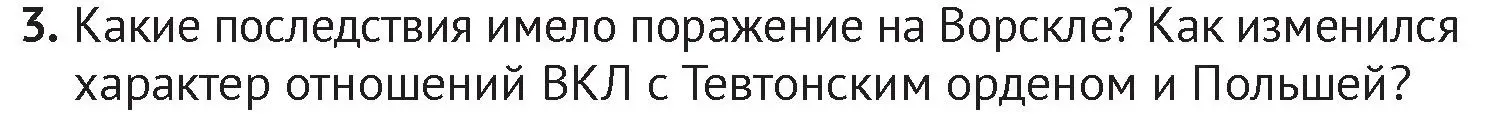 3. Какие последствия имело поражение на Ворскле? Как изменился характер отношений ВКЛ с Тевтонским орденом и Польшей?